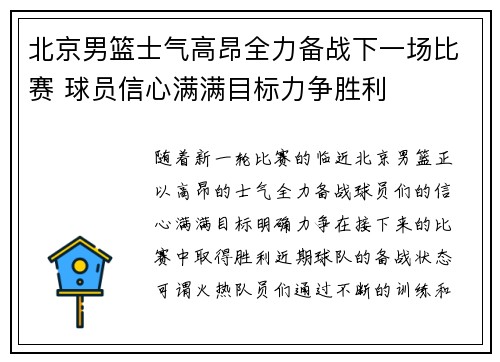 北京男篮士气高昂全力备战下一场比赛 球员信心满满目标力争胜利

随着新一轮比赛的临近北京男篮正以高昂的士气全力备战球员们的信心满满目标明确力争在接下来的比赛中取得胜利近期球队的备战状态可谓火热队员们通过不断的训练和